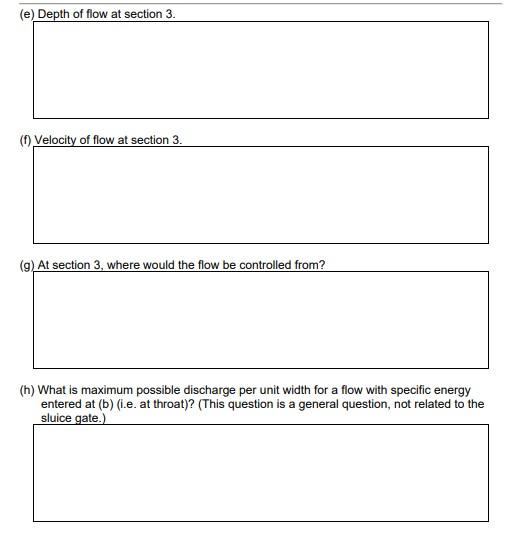 (e) Depth of flow at section 3.

(f) Velocity of flow at section 3.

(g) At section 3, where would the flow be controlled from?

(h) What is maximum possible discharge per unit width for a flow with specific energy entered at (b) (i.e. at throat)? (This question is a general question, not related to the sluice gate.)